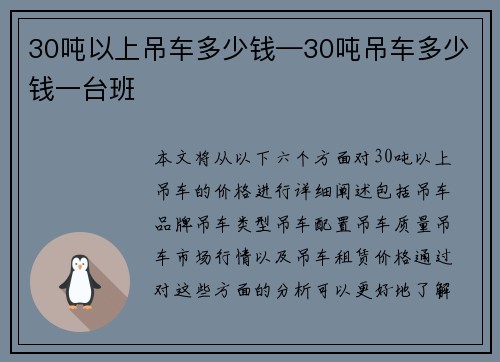 30吨以上吊车多少钱—30吨吊车多少钱一台班

本文将从以下六个方面对30吨以上吊车的价格进行详细阐述包括吊车品牌吊车类型吊车配置吊车质量吊车市场行情以及吊车租赁价格通过对这些方面的分析可以更好地了解